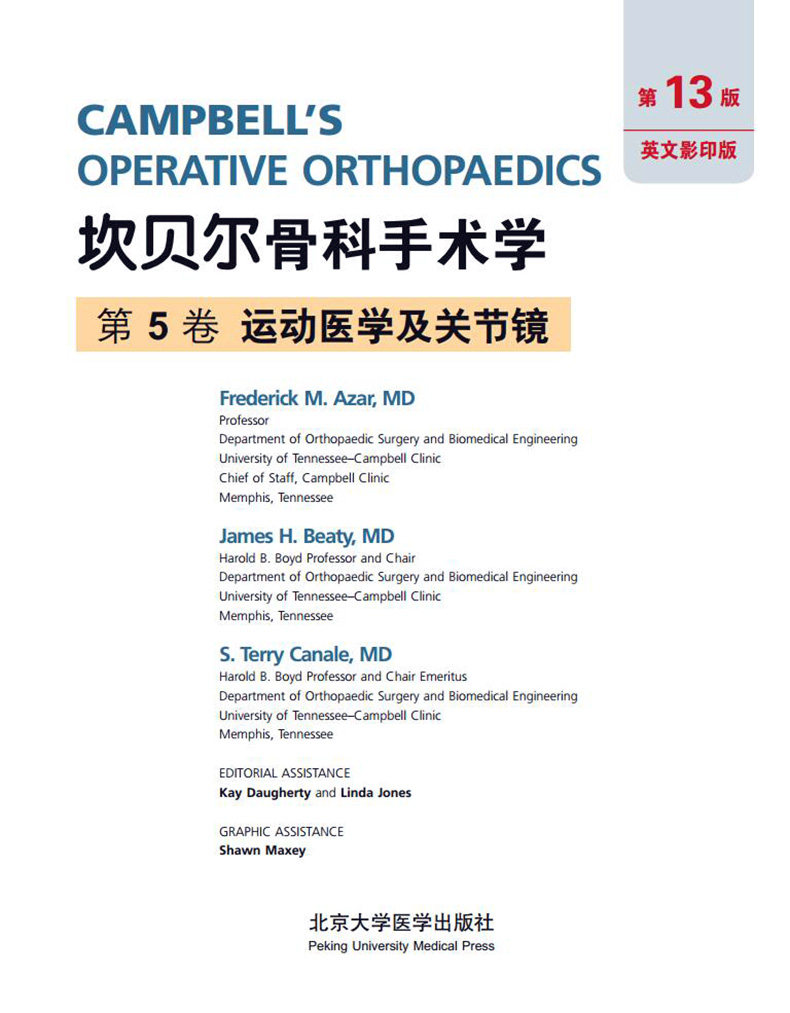 第 13 版
英文影印版

CAMPBELL'S
OPERATIVE ORTHOPAEDICS
坎贝尔骨科手术学

第 5 卷 运动医学及关节镜

Frederick M. Azar, MD
Professor
Department of Orthopaedic Surgery and Biomedical Engineering
University of Tennessee–Campbell Clinic
Chief of Staff, Campbell Clinic
Memphis, Tennessee

James H. Beaty, MD
Harold B. Boyd Professor and Chair
Department of Orthopaedic Surgery and Biomedical Engineering
University of Tennessee–Campbell Clinic
Memphis, Tennessee

S. Terry Canale, MD
Harold B. Boyd Professor and Chair Emeritus
Department of Orthopaedic Surgery and Biomedical Engineering
University of Tennessee–Campbell Clinic
Memphis, Tennessee

EDITORIAL ASSISTANCE
Kay Daugherty and Linda Jones

GRAPHIC ASSISTANCE
Shawn Maxey

北京大学医学出版社
Peking University Medical Press